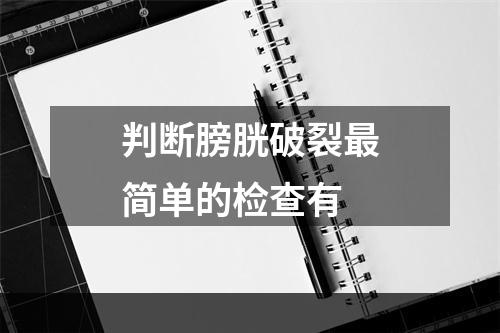 判断膀胱破裂最简单的检查有